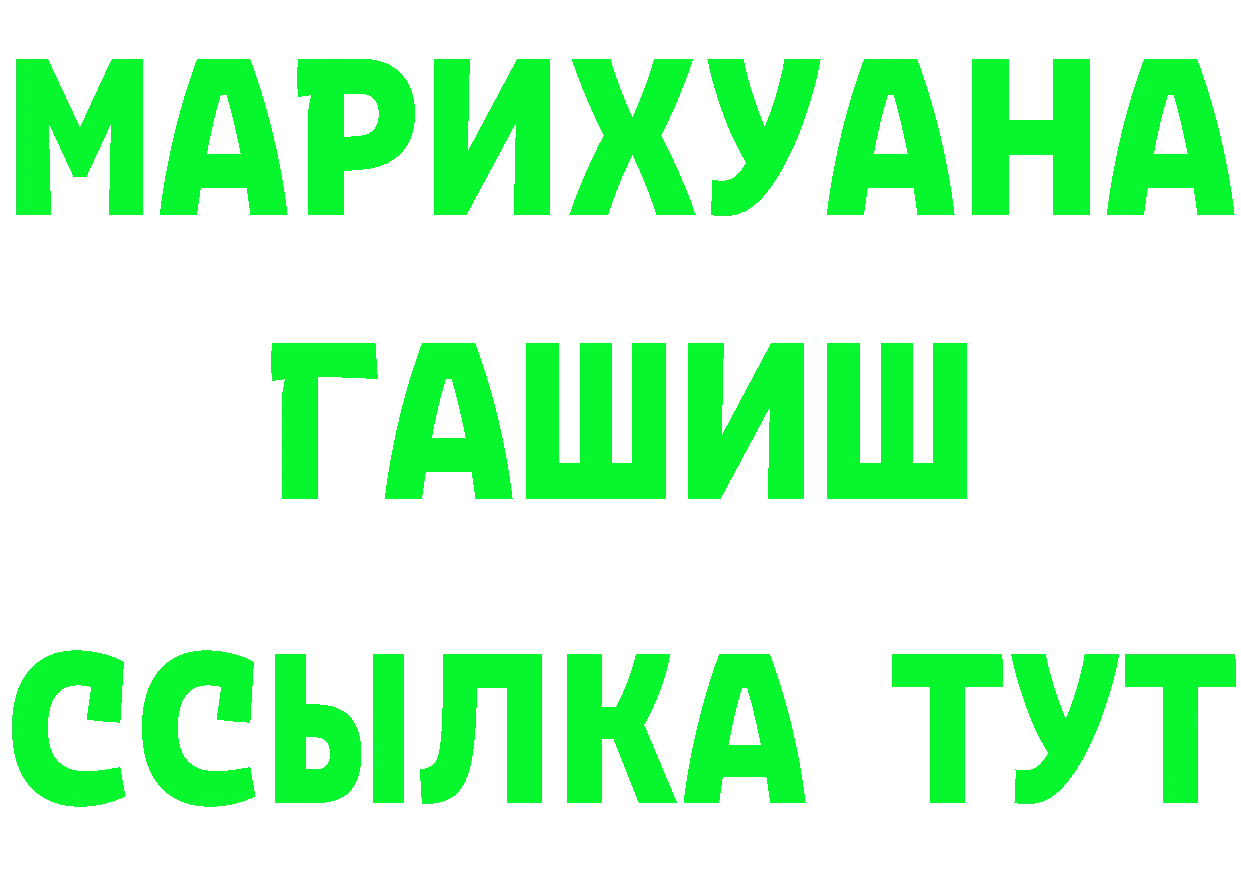 МАРИХУАНА
ГАШИШ
ССЫЛКА ТУТ